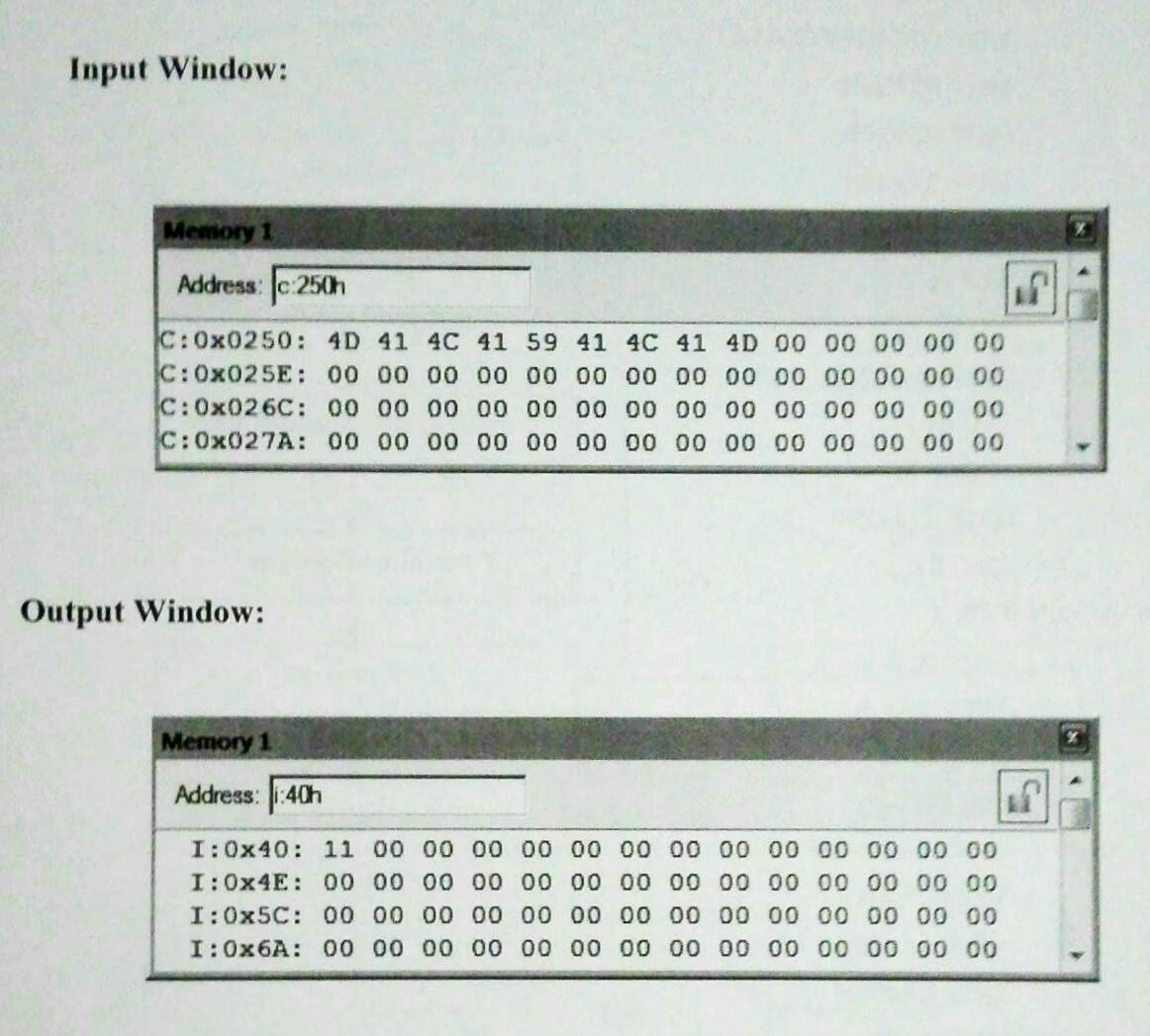 Input Window:

Memory 1

Address: c:250h

C:0x0250: 4D 41 4C 41 59 41 4C 41 4D 00 00 00 00 00
C:0x025E: 00 00 00 00 00 00 00 00 00 00 00 00 00 00
C:0x026C: 00 00 00 00 00 00 00 00 00 00 00 00 00 00
C:0x027A: 00 00 00 00 00 00 00 00 00 00 00 00 00 00

Output Window:

Memory 1

Address: i:40h

I:0x40: 11 00 00 00 00 00 00 00 00 00 00 00 00 00
I:0x4E: 00 00 00 00 00 00 00 00 00 00 00 00 00 00
I:0x5C: 00 00 00 00 00 00 00 00 00 00 00 00 00 00
I:0x6A: 00 00 00 00 00 00 00 00 00 00 00 00 00 00